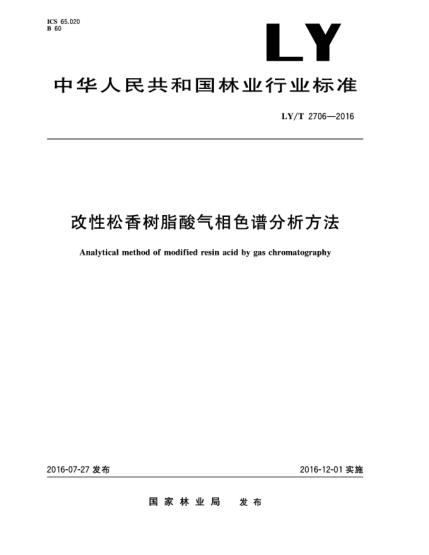 ICS 65.020
B 60

LY

中华人民共和国林业行业标准

LY/T 2706—2016

改性松香树脂酸气相色谱分析方法

Analytical method of modified resin acid by gas chromatography

2016-07-27 发布

2016-12-01 实施

国家林业局　发布